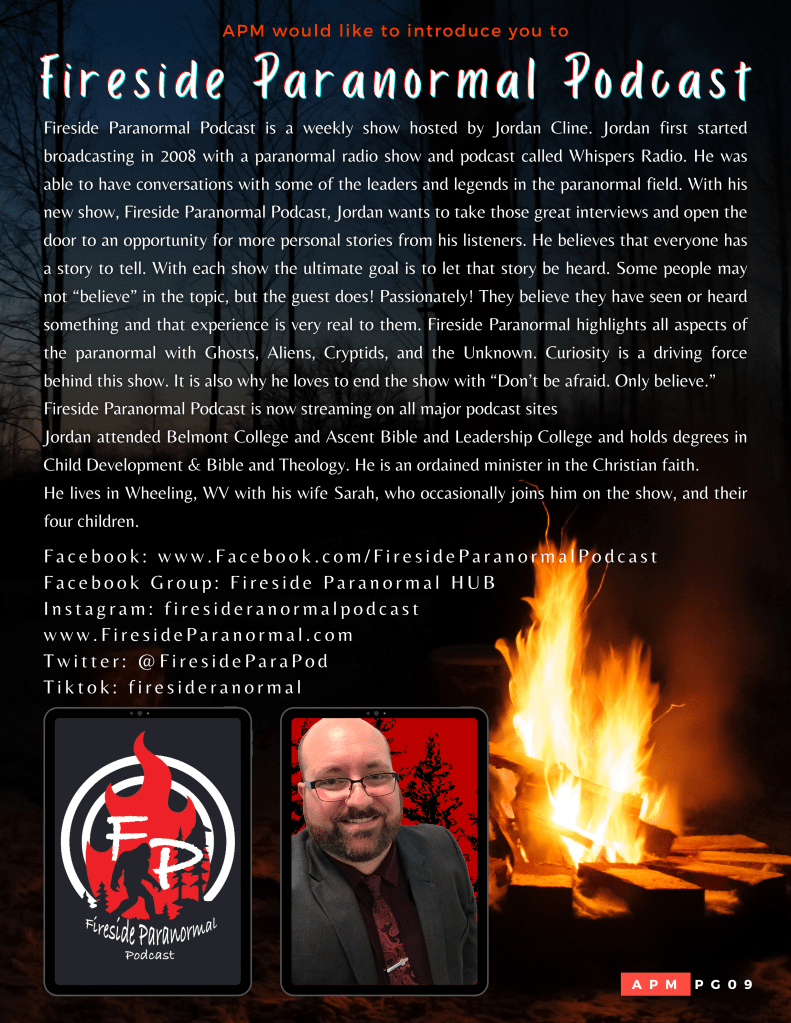 APM would like to introduce you to

Fireside Paranormal Podcast

Fireside Paranormal Podcast is a weekly show hosted by Jordan Cline. Jordan first started broadcasting in 2008 with a paranormal radio show and podcast called Whispers Radio. He was able to have conversations with some of the leaders and legends in the paranormal field. With his new show, Fireside Paranormal Podcast, Jordan wants to take those great interviews and open the door to an opportunity for more personal stories from his listeners. He believes that everyone has a story to tell. With each show the ultimate goal is to let that story be heard. Some people may not "believe" in the topic, but the guest does! Passionately! They believe they have seen or heard something and that experience is very real to them. Fireside Paranormal highlights all aspects of the paranormal with Ghosts, Aliens, Cryptids, and the Unknown. Curiosity is a driving force behind this show. It is also why he loves to end the show with "Don't be afraid. Only believe."

Fireside Paranormal Podcast is now streaming on all major podcast sites

Jordan attended Belmont College and Ascent Bible and Leadership College and holds degrees in Child Development & Bible and Theology. He is an ordained minister in the Christian faith.

He lives in Wheeling, WV with his wife Sarah, who occasionally joins him on the show, and their four children.

Facebook: www.Facebook.com/FiresideParanormalPodcast
Facebook Group: Fireside Paranormal HUB
Instagram: firesideranormalpodcast
www.FiresideParanormal.com
Twitter: @FiresideParaPod
Tiktok: firesideranormal

FP
Fireside Paranormal
Podcast

APM PG09